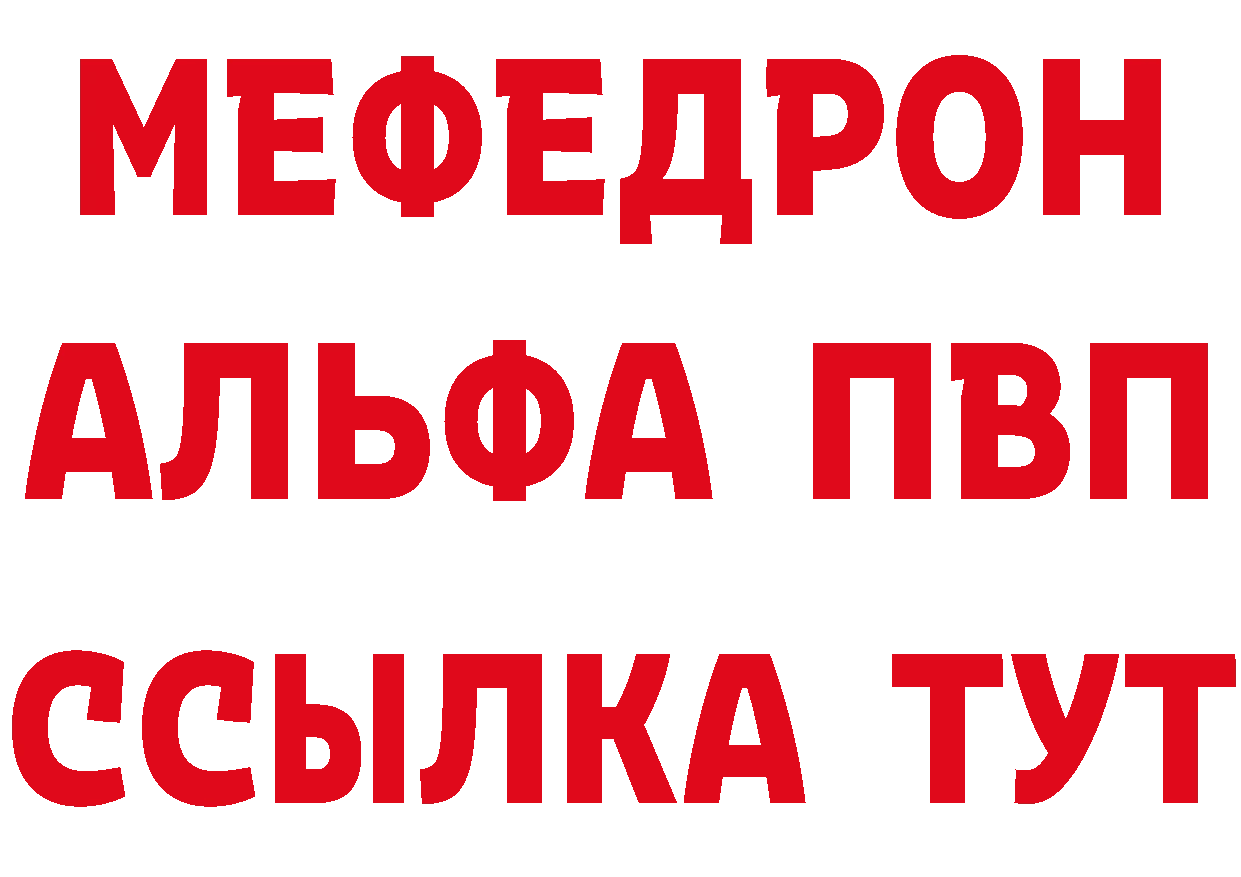 МЕФЕДРОН
АЛЬФА ПВП
ССЫЛКА ТУТ